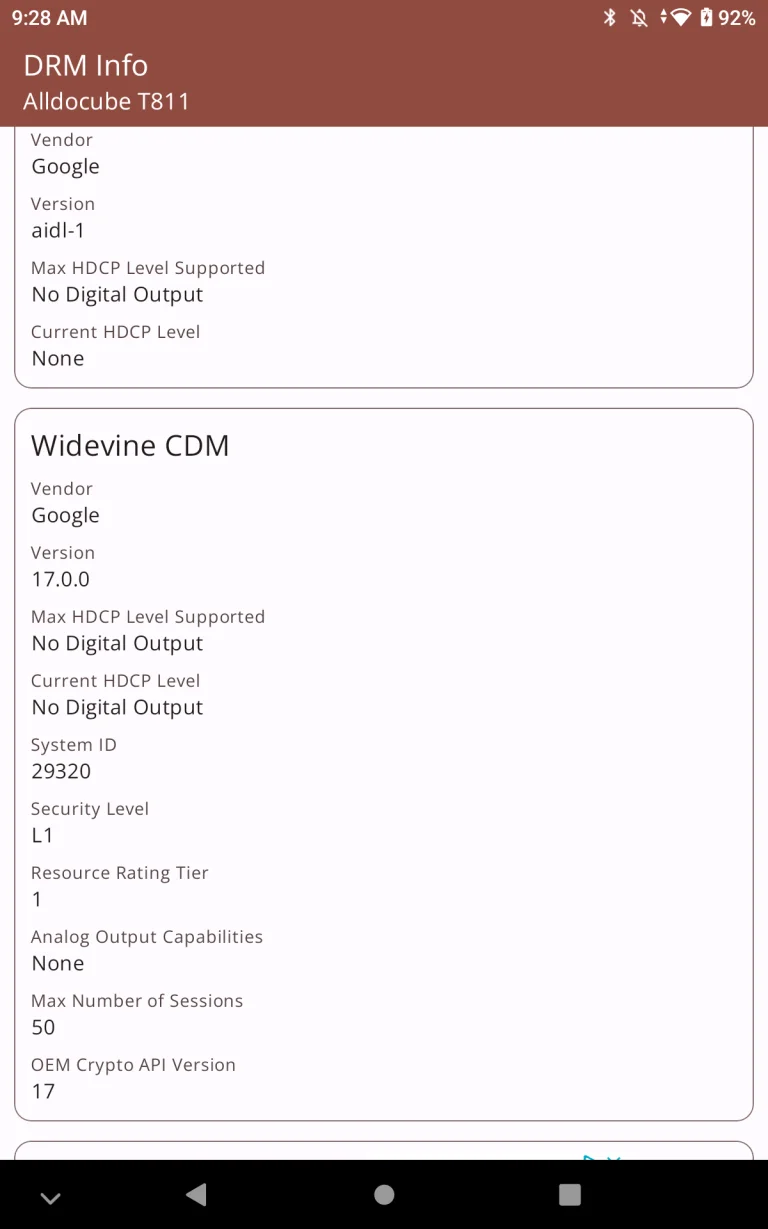 9:28 AM 92%

DRM Info
Alldocube T811

Vendor
Google

Version
aidl-1

Max HDCP Level Supported
No Digital Output

Current HDCP Level
None

Widevine CDM

Vendor
Google

Version
17.0.0

Max HDCP Level Supported
No Digital Output

Current HDCP Level
No Digital Output

System ID
29320

Security Level
L1

Resource Rating Tier
1

Analog Output Capabilities
None

Max Number of Sessions
50

OEM Crypto API Version
17